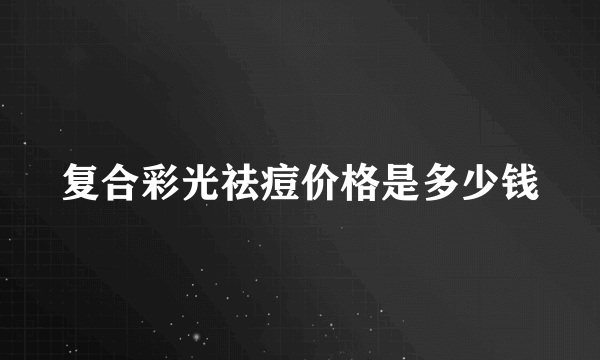 复合彩光祛痘价格是多少钱